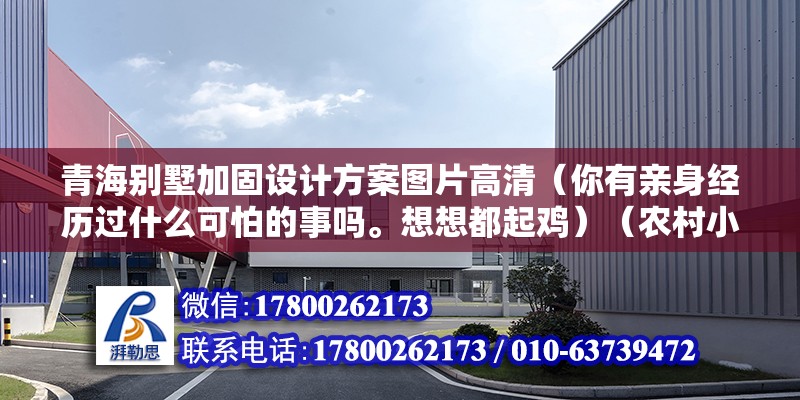 青海别墅加固设计方案图片高清（你有亲身经历过什么可怕的事吗。想想都起鸡）（农村小

湃勒思

微信:17800262173

联系电话:17800262173 / 010-63739472